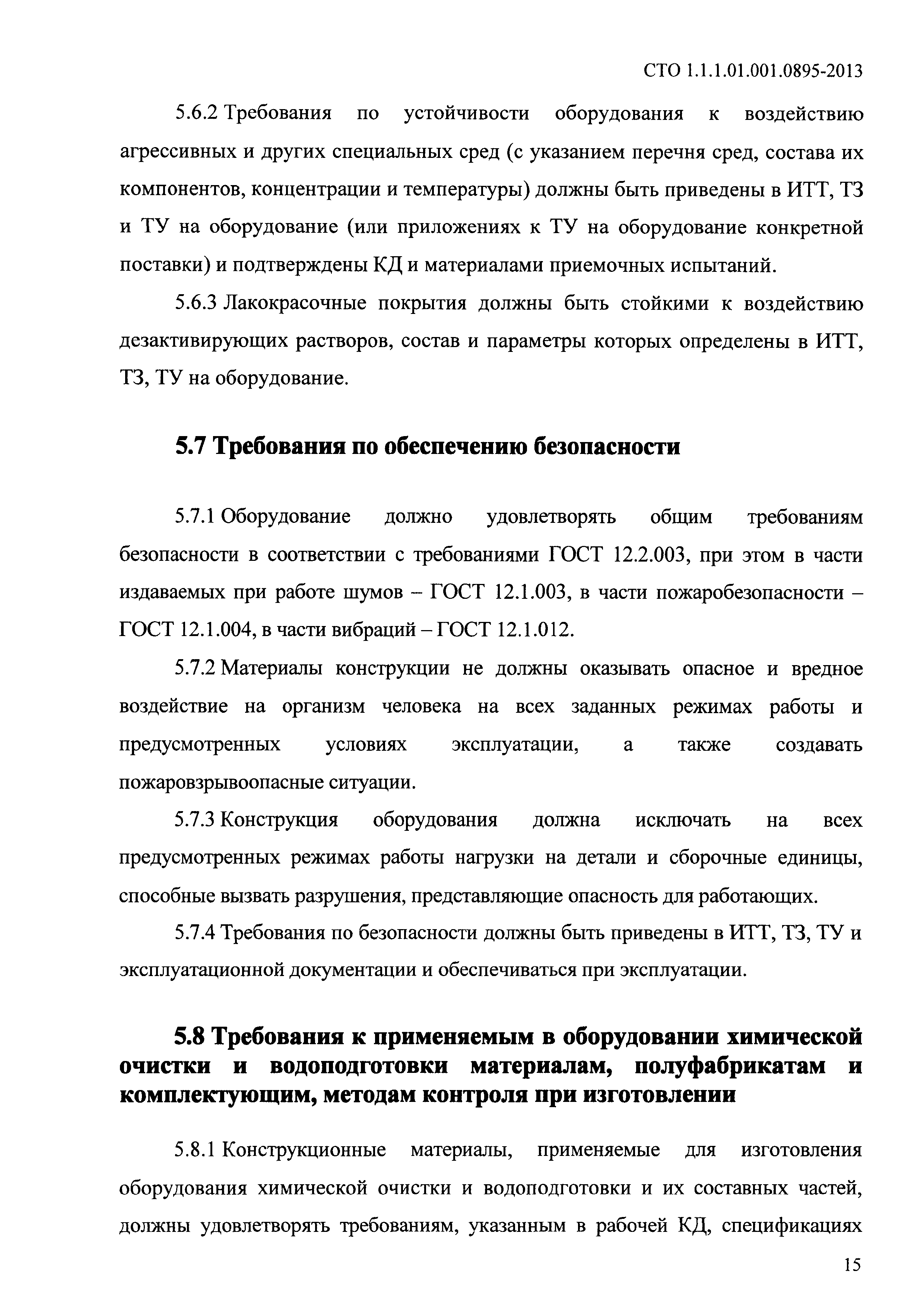 СТО 1.1.1.01.001.0895-2013

5.6.2 Требования по устойчивости оборудования к воздействию агрессивных и других специальных сред (с указанием перечня сред, состава их компонентов, концентрации и температуры) должны быть приведены в ИТТ, ТЗ и ТУ на оборудование (или приложениях к ТУ на оборудование конкретной поставки) и подтверждены КД и материалами приемочных испытаний.

5.6.3 Лакокрасочные покрытия должны быть стойкими к воздействию дезактивирующих растворов, состав и параметры которых определены в ИТТ, ТЗ, ТУ на оборудование.

5.7 Требования по обеспечению безопасности

5.7.1 Оборудование должно удовлетворять общим требованиям безопасности в соответствии с требованиями ГОСТ 12.2.003, при этом в части издаваемых при работе шумов – ГОСТ 12.1.003, в части пожаробезопасности – ГОСТ 12.1.004, в части вибраций – ГОСТ 12.1.012.

5.7.2 Материалы конструкции не должны оказывать опасное и вредное воздействие на организм человека на всех заданных режимах работы и предусмотренных условиях эксплуатации, а также создавать пожаровзрывоопасные ситуации.

5.7.3 Конструкция оборудования должна исключать на всех предусмотренных режимах работы нагрузки на детали и сборочные единицы, способные вызвать разрушения, представляющие опасность для работающих.

5.7.4 Требования по безопасности должны быть приведены в ИТТ, ТЗ, ТУ и эксплуатационной документации и обеспечиваться при эксплуатации.

5.8 Требования к применяемым в оборудовании химической очистки и водоподготовки материалам, полуфабрикатам и комплектующим, методам контроля при изготовлении

5.8.1 Конструкционные материалы, применяемые для изготовления оборудования химической очистки и водоподготовки и их составных частей, должны удовлетворять требованиям, указанным в рабочей КД, спецификациях

15